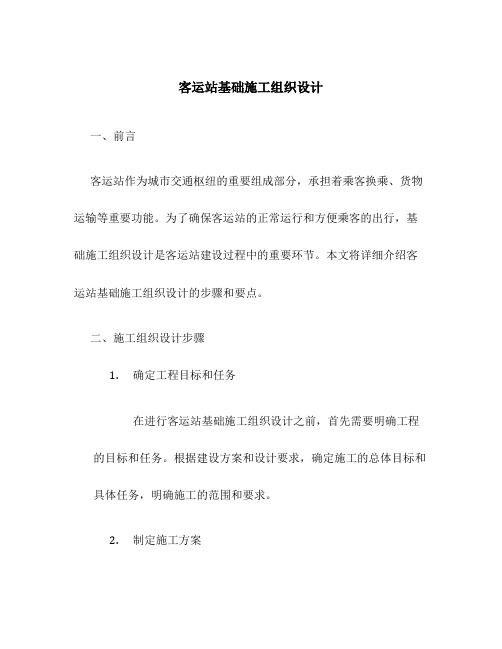 客运站基础施工组织设计

一、前言

客运站作为城市交通枢纽的重要组成部分，承担着乘客换乘、货物运输等重要功能。为了确保客运站的正常运行和方便乘客的出行，基础施工组织设计是客运站建设过程中的重要环节。本文将详细介绍客运站基础施工组织设计的步骤和要点。

二、施工组织设计步骤

1. 确定工程目标和任务

在进行客运站基础施工组织设计之前，首先需要明确工程的目标和任务。根据建设方案和设计要求，确定施工的总体目标和具体任务，明确施工的范围和要求。

2. 制定施工方案